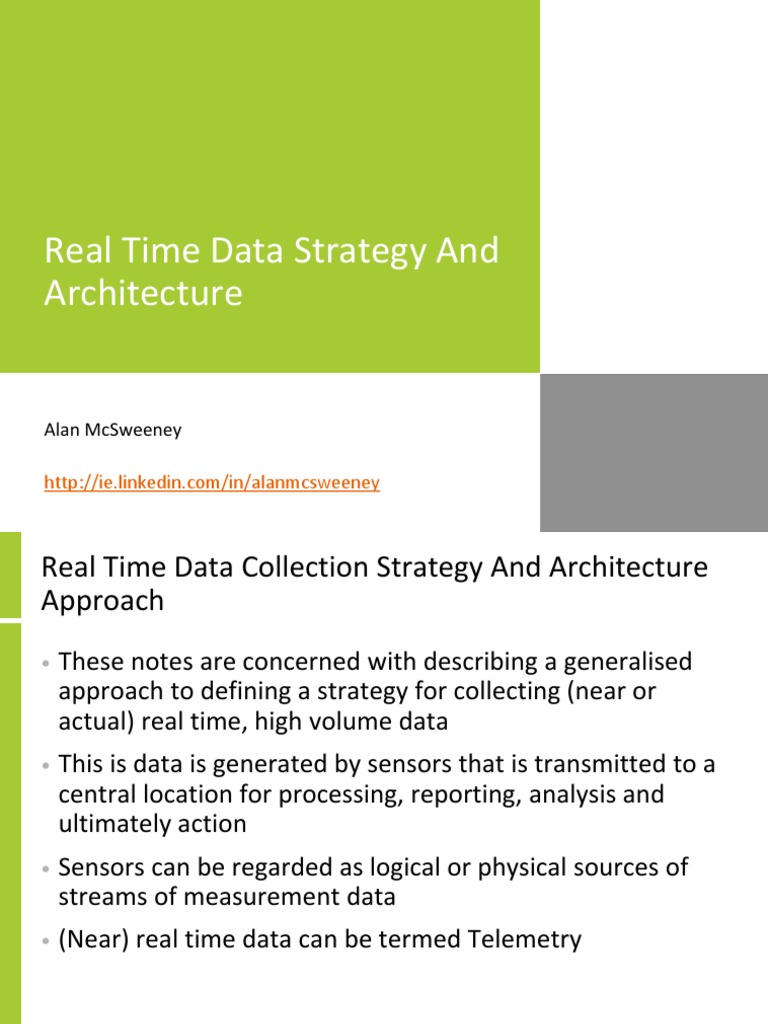 Real Time Data Strategy And Architecture

Alan McSweeney

http://ie.linkedin.com/in/alanmcsweeney

Real Time Data Collection Strategy And Architecture Approach

• These notes are concerned with describing a generalised approach to defining a strategy for collecting (near or actual) real time, high volume data

• This is data is generated by sensors that is transmitted to a central location for processing, reporting, analysis and ultimately action

• Sensors can be regarded as logical or physical sources of streams of measurement data

• (Near) real time data can be termed Telemetry